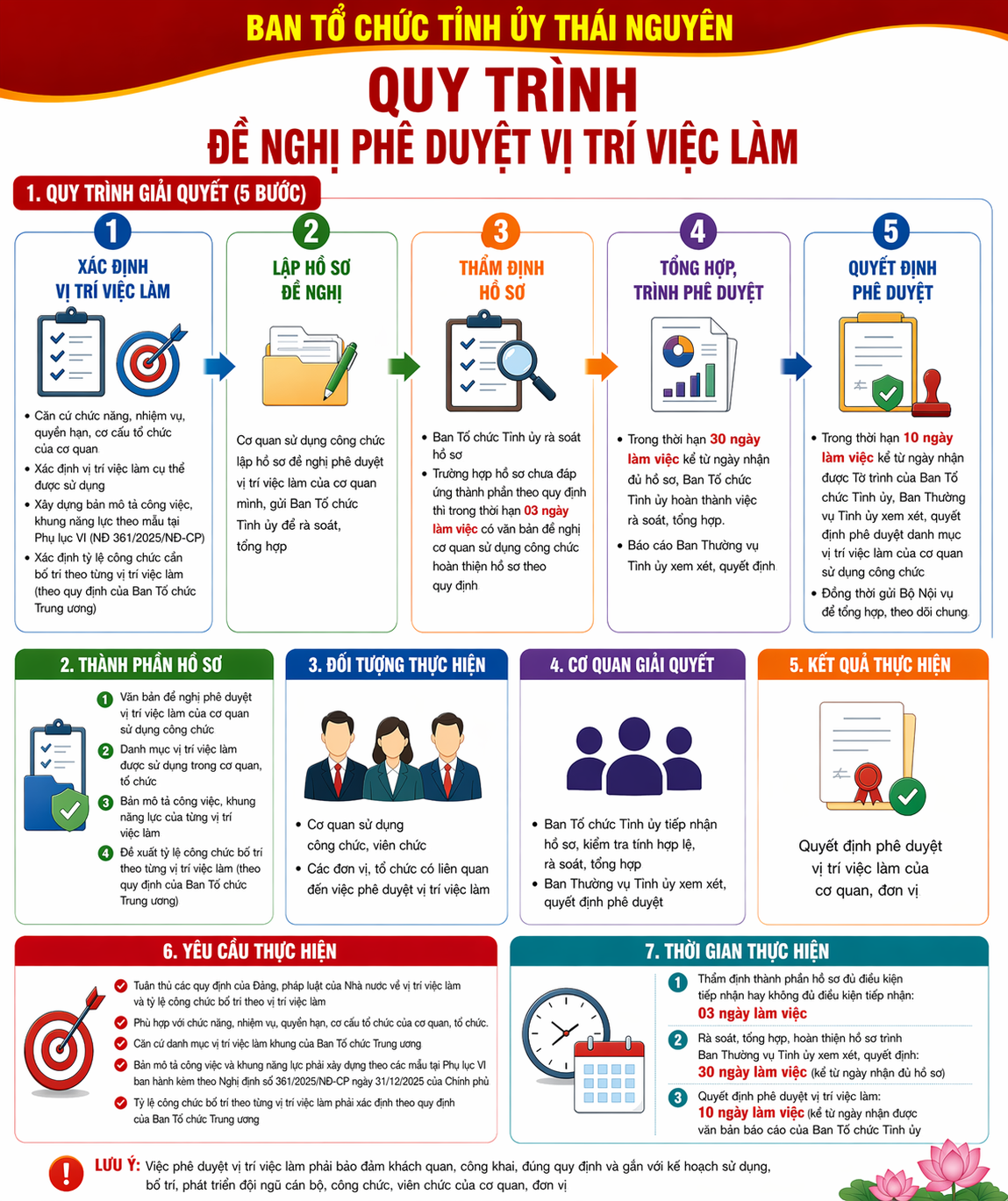 BAN TỔ CHỨC TỈNH ỦY THÁI NGUYÊN

QUY TRÌNH

ĐỀ NGHỊ PHÊ DUYỆT VỊ TRÍ VIỆC LÀM

1. QUY TRÌNH GIẢI QUYẾT (5 BƯỚC)

1
XÁC ĐỊNH VỊ TRÍ VIỆC LÀM

• Căn cứ chức năng, nhiệm vụ, quyền hạn, cơ cấu tổ chức của cơ quan
• Xác định vị trí việc làm cụ thể được sử dụng
• Xây dựng bản mô tả công việc, khung năng lực theo mẫu tại Phụ lục VI (NĐ 361/2025/NĐ-CP)
• Xác định tỷ lệ công chức cần bố trí theo từng vị trí việc làm (theo quy định của Ban Tổ chức Trung ương)

2
LẬP HỒ SƠ ĐỀ NGHỊ

Cơ quan sử dụng công chức lập hồ sơ đề nghị phê duyệt vị trí việc làm của cơ quan mình, gửi Ban Tổ chức Tỉnh ủy để rà soát, tổng hợp

3
THẨM ĐỊNH HỒ SƠ

• Ban Tổ chức Tỉnh ủy rà soát hồ sơ
• Trường hợp hồ sơ chưa đáp ứng thành phần theo quy định thì trong thời hạn 03 ngày làm việc có văn bản đề nghị cơ quan sử dụng công chức hoàn thiện hồ sơ theo quy định

4
TỔNG HỢP, TRÌNH PHÊ DUYỆT

• Trong thời hạn 30 ngày làm việc kể từ ngày nhận đủ hồ sơ, Ban Tổ chức Tỉnh ủy hoàn thành việc rà soát, tổng hợp.
• Báo cáo Ban Thường vụ Tỉnh ủy xem xét, quyết định

5
QUYẾT ĐỊNH PHÊ DUYỆT

• Trong thời hạn 10 ngày làm việc kể từ ngày nhận được Tờ trình của Ban Tổ chức Tỉnh ủy, Ban Thường vụ Tỉnh ủy xem xét, quyết định phê duyệt danh mục vị trí việc làm của cơ quan sử dụng công chức
• Đồng thời gửi Bộ Nội vụ để tổng hợp, theo dõi chung

2. THÀNH PHẦN HỒ SƠ

1 Văn bản đề nghị phê duyệt vị trí việc làm của cơ quan sử dụng công chức
2 Danh mục vị trí việc làm được sử dụng trong cơ quan, tổ chức
3 Bản mô tả công việc, khung năng lực của từng vị trí việc làm
4 Đề xuất tỷ lệ công chức bố trí theo từng vị trí việc làm (theo quy định của Ban Tổ chức Trung ương)

3. ĐỐI TƯỢNG THỰC HIỆN

• Cơ quan sử dụng công chức, viên chức
• Các đơn vị, tổ chức có liên quan đến việc phê duyệt vị trí việc làm

4. CƠ QUAN GIẢI QUYẾT

• Ban Tổ chức Tỉnh ủy tiếp nhận hồ sơ, kiểm tra tính hợp lệ, rà soát, tổng hợp
• Ban Thường vụ Tỉnh ủy xem xét, quyết định phê duyệt

5. KẾT QUẢ THỰC HIỆN

Quyết định phê duyệt vị trí việc làm của cơ quan, đơn vị

6. YÊU CẦU THỰC HIỆN

Tuân thủ các quy định của Đảng, pháp luật của Nhà nước về vị trí việc làm và tỷ lệ công chức bố trí theo vị trí việc làm
Phù hợp với chức năng, nhiệm vụ, quyền hạn, cơ cấu tổ chức của cơ quan, tổ chức.
Căn cứ danh mục vị trí việc làm khung của Ban Tổ chức Trung ương
Bản mô tả công việc và khung năng lực phải xây dựng theo các mẫu tại Phụ lục VI ban hành kèm theo Nghị định số 361/2025/NĐ-CP ngày 31/12/2025 của Chính phủ
Tỷ lệ công chức bố trí theo từng vị trí việc làm phải xác định theo quy định của Ban Tổ chức Trung ương

7. THỜI GIAN THỰC HIỆN

1 Thẩm định thành phần hồ sơ đủ điều kiện tiếp nhận hay không đủ điều kiện tiếp nhận: 03 ngày làm việc
2 Rà soát, tổng hợp, hoàn thiện hồ sơ trình Ban Thường vụ Tỉnh ủy xem xét, quyết định: 30 ngày làm việc (kể từ ngày nhận đủ hồ sơ)
3 Quyết định phê duyệt vị trí việc làm: 10 ngày làm việc (kể từ ngày nhận được văn bản báo cáo của Ban Tổ chức Tỉnh ủy

LƯU Ý: Việc phê duyệt vị trí việc làm phải bảo đảm khách quan, công khai, đúng quy định và gắn với kế hoạch sử dụng, bố trí, phát triển đội ngũ cán bộ, công chức, viên chức của cơ quan, đơn vị